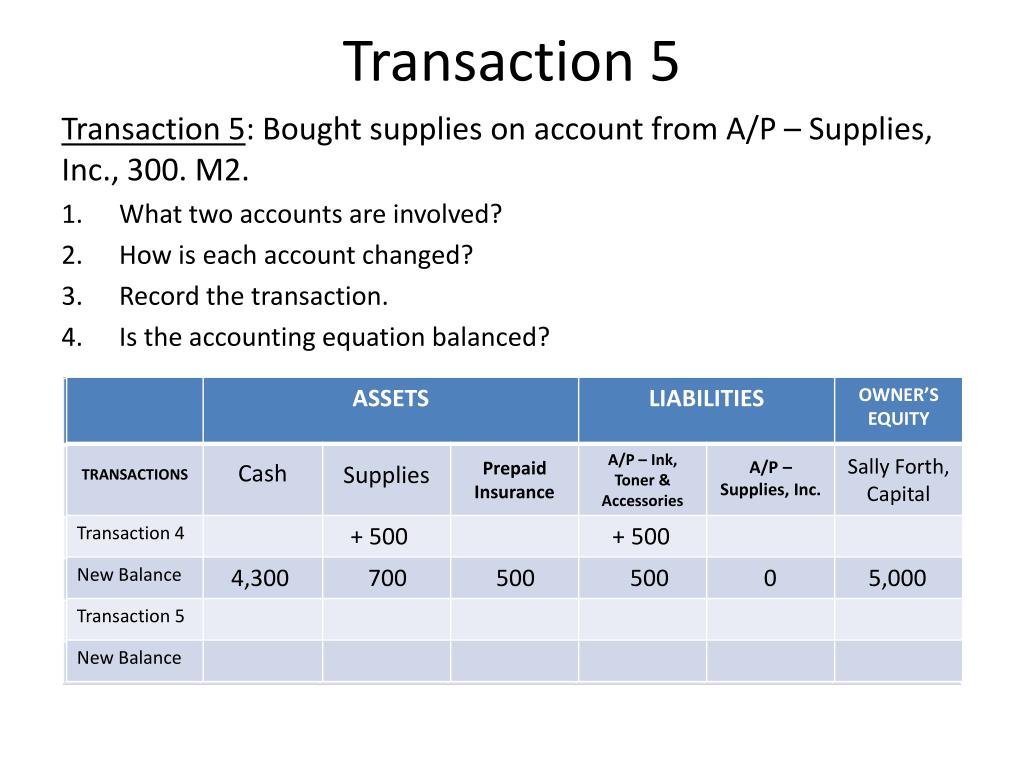 Transaction 5

Transaction 5: Bought supplies on account from A/P – Supplies, Inc., 300. M2.

1. What two accounts are involved?
2. How is each account changed?
3. Record the transaction.
4. Is the accounting equation balanced?

| | ASSETS | | | LIABILITIES | | OWNER'S EQUITY |
|---|---|---|---|---|---|---|
| TRANSACTIONS | Cash | Supplies | Prepaid Insurance | A/P – Ink, Toner & Accessories | A/P – Supplies, Inc. | Sally Forth, Capital |
| Transaction 4 | | + 500 | | + 500 | | |
| New Balance | 4,300 | 700 | 500 | 500 | 0 | 5,000 |
| Transaction 5 | | | | | | |
| New Balance | | | | | | |